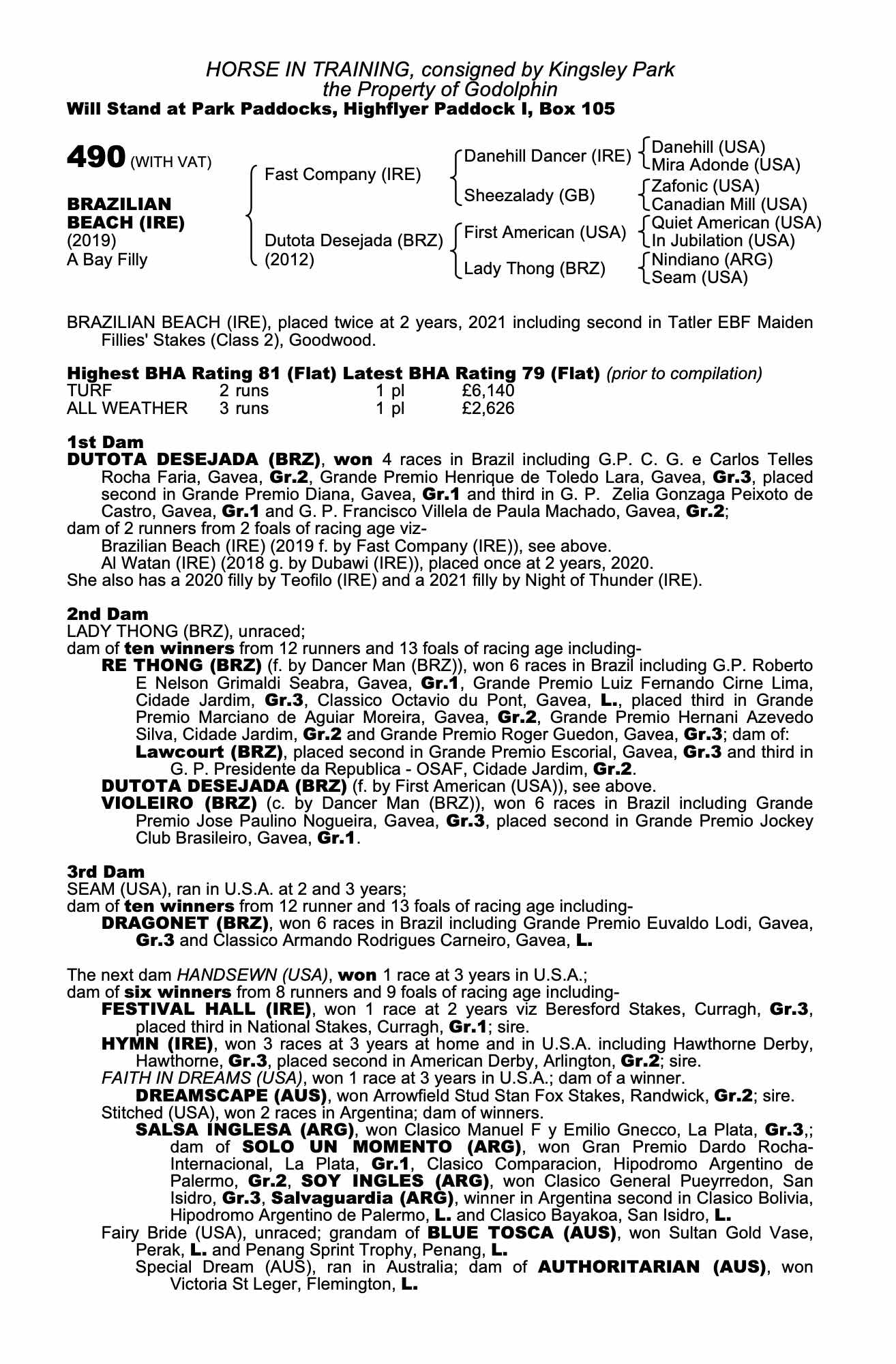 HORSE IN TRAINING, consigned by Kingsley Park
the Property of Godolphin
Will Stand at Park Paddocks, Highflyer Paddock I, Box 105

490 (WITH VAT)

BRAZILIAN BEACH (IRE)
(2019)
A Bay Filly

Fast Company (IRE)

Dutota Desejada (BRZ)
(2012)

Danehill Dancer (IRE)

Sheezalady (GB)

First American (USA)

Lady Thong (BRZ)

Danehill (USA)
Mira Adonde (USA)
Zafonic (USA)
Canadian Mill (USA)
Quiet American (USA)
In Jubilation (USA)
Nindiano (ARG)
Seam (USA)

BRAZILIAN BEACH (IRE), placed twice at 2 years, 2021 including second in Tatler EBF Maiden Fillies' Stakes (Class 2), Goodwood.

Highest BHA Rating 81 (Flat) Latest BHA Rating 79 (Flat) (prior to compilation)

| TURF | 2 runs | 1 pl | £6,140 |
|---|---|---|---|
| ALL WEATHER | 3 runs | 1 pl | £2,626 |

1st Dam
DUTOTA DESEJADA (BRZ), won 4 races in Brazil including G.P. C. G. e Carlos Telles Rocha Faria, Gavea, Gr.2, Grande Premio Henrique de Toledo Lara, Gavea, Gr.3, placed second in Grande Premio Diana, Gavea, Gr.1 and third in G. P. Zelia Gonzaga Peixoto de Castro, Gavea, Gr.1 and G. P. Francisco Villela de Paula Machado, Gavea, Gr.2;
dam of 2 runners from 2 foals of racing age viz-
Brazilian Beach (IRE) (2019 f. by Fast Company (IRE)), see above.
Al Watan (IRE) (2018 g. by Dubawi (IRE)), placed once at 2 years, 2020.
She also has a 2020 filly by Teofilo (IRE) and a 2021 filly by Night of Thunder (IRE).

2nd Dam
LADY THONG (BRZ), unraced;
dam of ten winners from 12 runners and 13 foals of racing age including-
RE THONG (BRZ) (f. by Dancer Man (BRZ)), won 6 races in Brazil including G.P. Roberto E Nelson Grimaldi Seabra, Gavea, Gr.1, Grande Premio Luiz Fernando Cirne Lima, Cidade Jardim, Gr.3, Classico Octavio du Pont, Gavea, L., placed third in Grande Premio Marciano de Aguiar Moreira, Gavea, Gr.2, Grande Premio Hernani Azevedo Silva, Cidade Jardim, Gr.2 and Grande Premio Roger Guedon, Gavea, Gr.3; dam of:
Lawcourt (BRZ), placed second in Grande Premio Escorial, Gavea, Gr.3 and third in G. P. Presidente da Republica - OSAF, Cidade Jardim, Gr.2.
DUTOTA DESEJADA (BRZ) (f. by First American (USA)), see above.
VIOLEIRO (BRZ) (c. by Dancer Man (BRZ)), won 6 races in Brazil including Grande Premio Jose Paulino Nogueira, Gavea, Gr.3, placed second in Grande Premio Jockey Club Brasileiro, Gavea, Gr.1.

3rd Dam
SEAM (USA), ran in U.S.A. at 2 and 3 years;
dam of ten winners from 12 runner and 13 foals of racing age including-
DRAGONET (BRZ), won 6 races in Brazil including Grande Premio Euvaldo Lodi, Gavea, Gr.3 and Classico Armando Rodrigues Carneiro, Gavea, L.

The next dam HANDSEWN (USA), won 1 race at 3 years in U.S.A.;
dam of six winners from 8 runners and 9 foals of racing age including-
FESTIVAL HALL (IRE), won 1 race at 2 years viz Beresford Stakes, Curragh, Gr.3, placed third in National Stakes, Curragh, Gr.1; sire.
HYMN (IRE), won 3 races at 3 years at home and in U.S.A. including Hawthorne Derby, Hawthorne, Gr.3, placed second in American Derby, Arlington, Gr.2; sire.
FAITH IN DREAMS (USA), won 1 race at 3 years in U.S.A.; dam of a winner.
DREAMSCAPE (AUS), won Arrowfield Stud Stan Fox Stakes, Randwick, Gr.2; sire.
Stitched (USA), won 2 races in Argentina; dam of winners.
SALSA INGLESA (ARG), won Clasico Manuel F y Emilio Gnecco, La Plata, Gr.3,; dam of SOLO UN MOMENTO (ARG), won Gran Premio Dardo Rocha-Internacional, La Plata, Gr.1, Clasico Comparacion, Hipodromo Argentino de Palermo, Gr.2, SOY INGLES (ARG), won Clasico General Pueyrredon, San Isidro, Gr.3, Salvaguardia (ARG), winner in Argentina second in Clasico Bolivia, Hipodromo Argentino de Palermo, L. and Clasico Bayakoa, San Isidro, L.
Fairy Bride (USA), unraced; grandam of BLUE TOSCA (AUS), won Sultan Gold Vase, Perak, L. and Penang Sprint Trophy, Penang, L.
Special Dream (AUS), ran in Australia; dam of AUTHORITARIAN (AUS), won Victoria St Leger, Flemington, L.